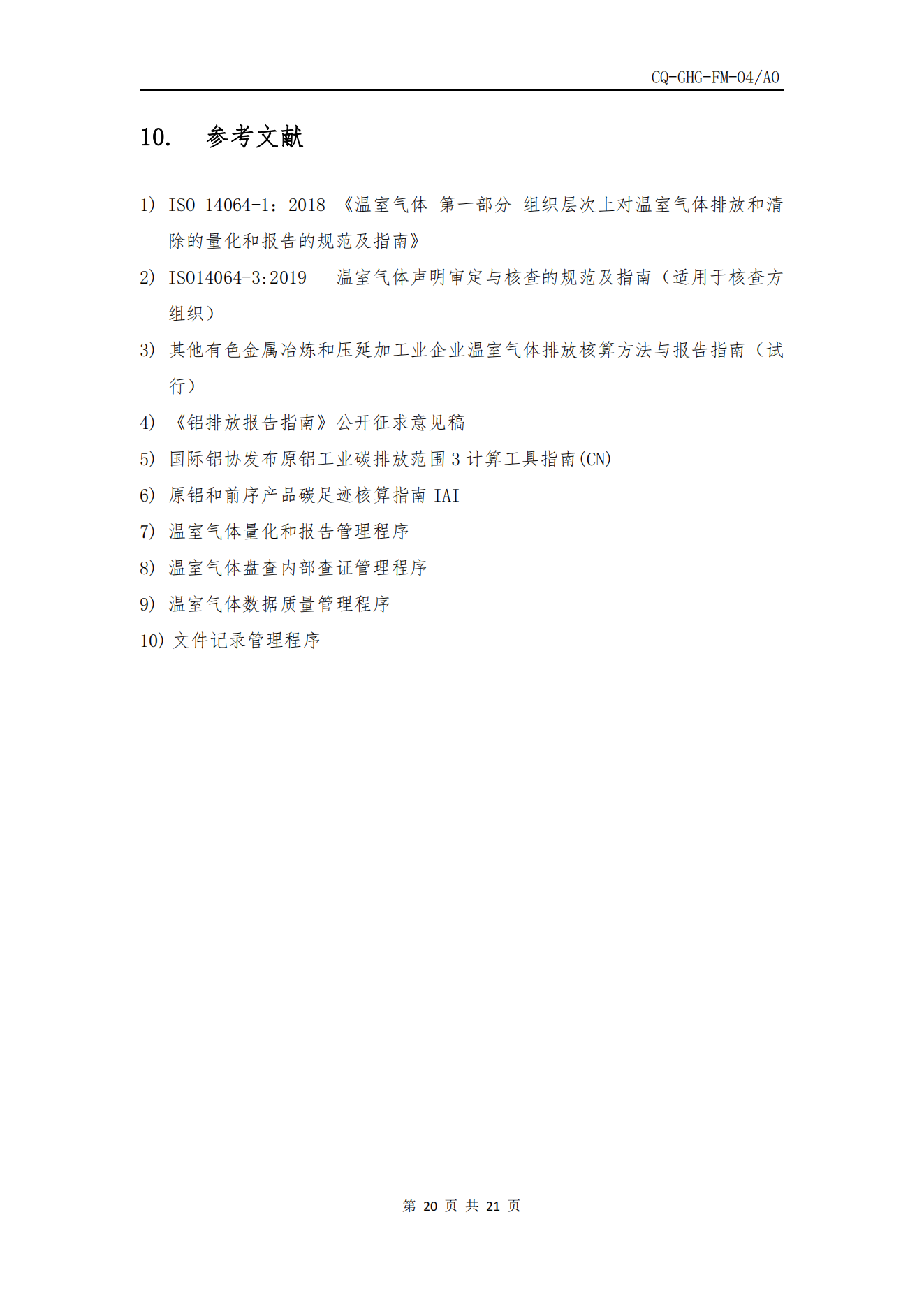 CQ-GHG-FM-04/A0

10. 参考文献

1) ISO 14064-1：2018 《温室气体 第一部分 组织层次上对温室气体排放和清除的量化和报告的规范及指南》

2) ISO14064-3:2019 温室气体声明审定与核查的规范及指南（适用于核查方组织）

3) 其他有色金属冶炼和压延加工业企业温室气体排放核算方法与报告指南（试行）

4) 《铝排放报告指南》公开征求意见稿

5) 国际铝协发布原铝工业碳排放范围 3 计算工具指南(CN)

6) 原铝和前序产品碳足迹核算指南 IAI

7) 温室气体量化和报告管理程序

8) 温室气体盘查内部查证管理程序

9) 温室气体数据质量管理程序

10) 文件记录管理程序

第 20 页 共 21 页